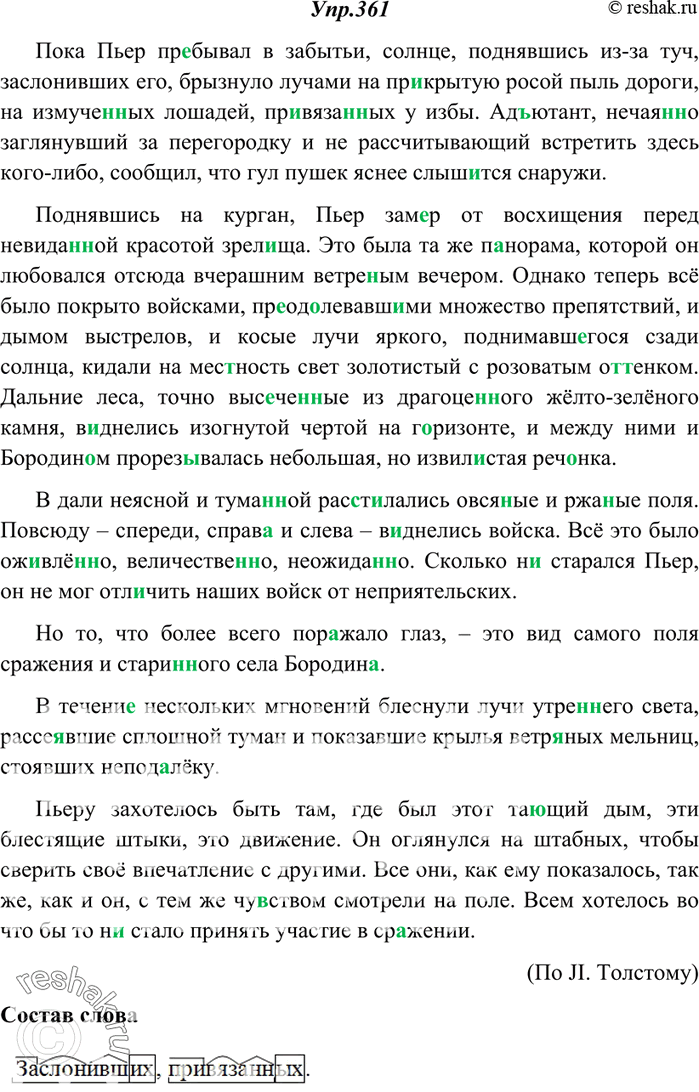 Упр.361

© reshak.ru

Пока Пьер пребывал в забытьи, солнце, поднявшись из-за туч, заслонивших его, брызнуло лучами на прикрытую росой пыль дороги, на измученных лошадей, привязанных у избы. Адъютант, нечаянно заглянувший за перегородку и не рассчитывающий встретить здесь кого-либо, сообщил, что гул пушек яснее слышится снаружи.

Поднявшись на курган, Пьер замер от восхищения перед невиданной красотой зрелища. Это была та же панорама, которой он любовался отсюда вчерашним ветреным вечером. Однако теперь всё было покрыто войсками, преодолевавшими множество препятствий, и дымом выстрелов, и косые лучи яркого, поднимавшегося сзади солнца, кидали на местность свет золотистый с розоватым оттенком. Дальние леса, точно высеченные из драгоценного жёлто-зелёного камня, виднелись изогнутой чертой на горизонте, и между ними и Бородином прорезывалась небольшая, но извилистая речонка.

В дали неясной и туманной расстилались овсяные и ржаные поля. Повсюду – спереди, справа и слева – виднелись войска. Всё это было оживлённо, величественно, неожиданно. Сколько ни старался Пьер, он не мог отличить наших войск от неприятельских.

Но то, что более всего поражало глаз, – это вид самого поля сражения и старинного села Бородина.

В течение нескольких мгновений блеснули лучи утреннего света, рассеявшие сплошной туман и показавшие крылья ветряных мельниц, стоявших неподалёку.

Пьеру захотелось быть там, где был этот тающий дым, эти блестящие штыки, это движение. Он оглянулся на штабных, чтобы сверить своё впечатление с другими. Все они, как ему показалось, так же, как и он, с тем же чувством смотрели на поле. Всем хотелось во что бы то ни стало принять участие в сражении.

(По Л. Толстому)

Состав слова

Заслонивших, привязанных.

reshak.ru